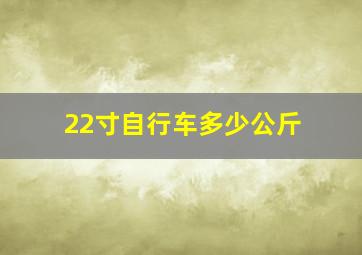 22寸自行车多少公斤